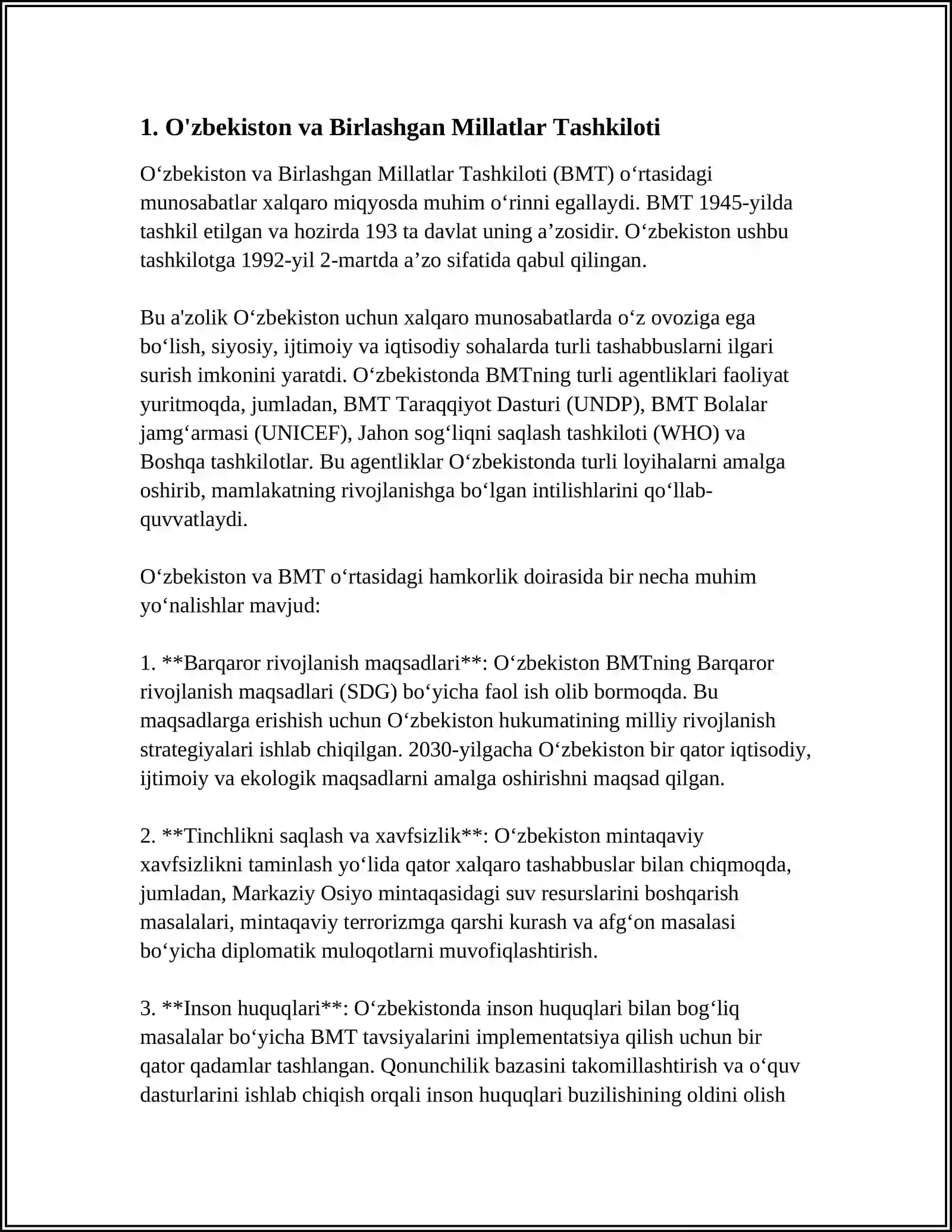 1. O'zbekiston va Birlashgan Millatlar Tashkiloti

O‘zbekiston va Birlashgan Millatlar Tashkiloti (BMT) o‘rtasidagi munosabatlar xalqaro miqyosda muhim o‘rinni egallaydi. BMT 1945-yilda tashkil etilgan va hozirda 193 ta davlat uning a’zosidir. O‘zbekiston ushbu tashkilotga 1992-yil 2-martda a’zo sifatida qabul qilingan.

Bu a'zolik O‘zbekiston uchun xalqaro munosabatlarda o‘z ovoziga ega bo‘lish, siyosiy, ijtimoiy va iqtisodiy sohalarda turli tashabbuslarni ilgari surish imkonini yaratdi. O‘zbekistonda BMTning turli agentliklari faoliyat yuritmoqda, jumladan, BMT Taraqqiyot Dasturi (UNDP), BMT Bolalar jamg‘armasi (UNICEF), Jahon sog‘liqni saqlash tashkiloti (WHO) va Boshqa tashkilotlar. Bu agentliklar O‘zbekistonda turli loyihalarni amalga oshirib, mamlakatning rivojlanishga bo‘lgan intilishlarini qo‘llab-quvvatlaydi.

O‘zbekiston va BMT o‘rtasidagi hamkorlik doirasida bir necha muhim yo‘nalishlar mavjud:

1. **Barqaror rivojlanish maqsadlari**: O‘zbekiston BMTning Barqaror rivojlanish maqsadlari (SDG) bo‘yicha faol ish olib bormoqda. Bu maqsadlarga erishish uchun O‘zbekiston hukumatining milliy rivojlanish strategiyalari ishlab chiqilgan. 2030-yilgacha O‘zbekiston bir qator iqtisodiy, ijtimoiy va ekologik maqsadlarni amalga oshirishni maqsad qilgan.

2. **Tinchlikni saqlash va xavfsizlik**: O‘zbekiston mintaqaviy xavfsizlikni taminlash yo‘lida qator xalqaro tashabbuslar bilan chiqmoqda, jumladan, Markaziy Osiyo mintaqasidagi suv resurslarini boshqarish masalalari, mintaqaviy terrorizmga qarshi kurash va afg‘on masalasi bo‘yicha diplomatik muloqotlarni muvofiqlashtirish.

3. **Inson huquqlari**: O‘zbekistonda inson huquqlari bilan bog‘liq masalalar bo‘yicha BMT tavsiyalarini implementatsiya qilish uchun bir qator qadamlar tashlangan. Qonunchilik bazasini takomillashtirish va o‘quv dasturlarini ishlab chiqish orqali inson huquqlari buzilishining oldini olish